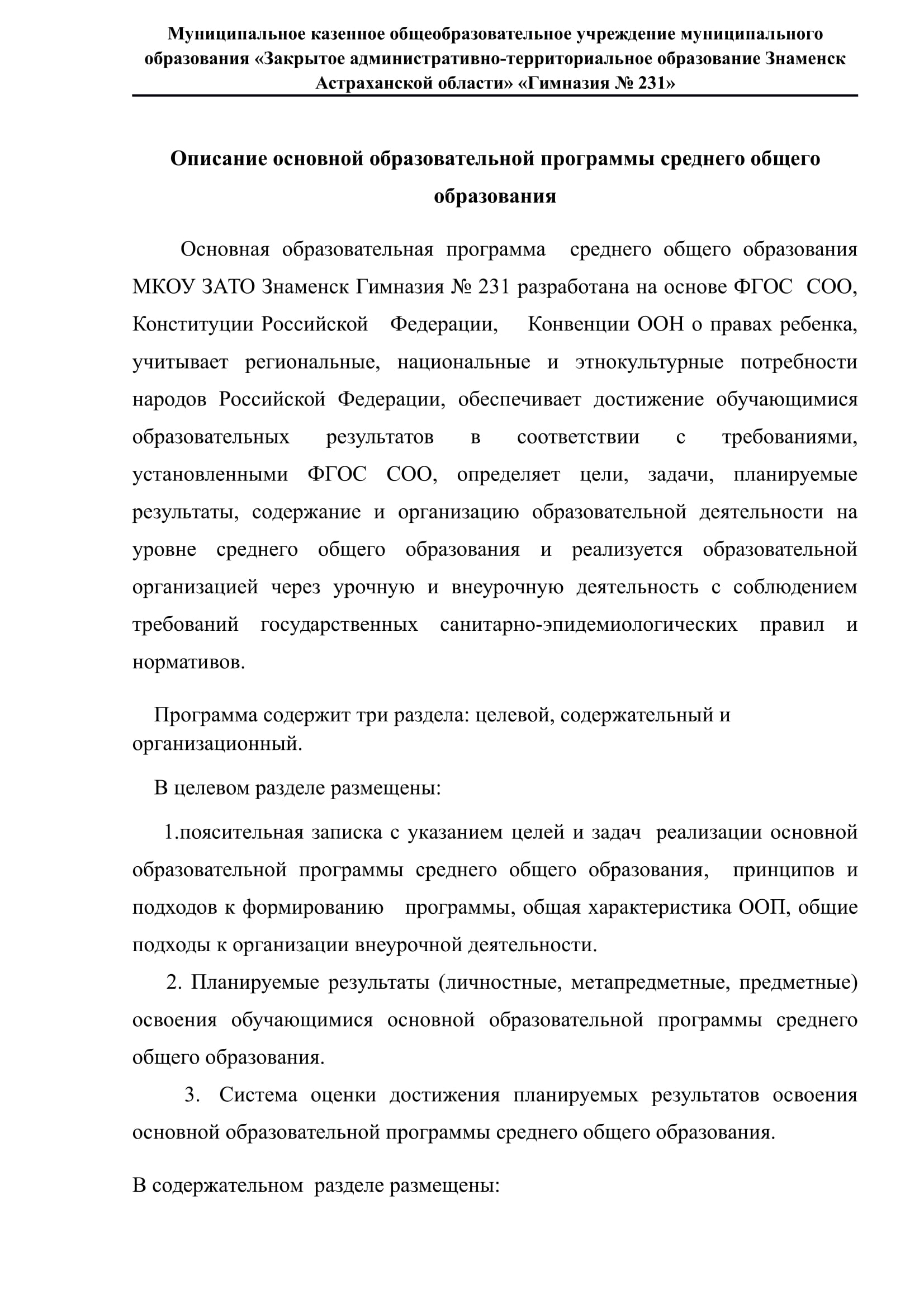 Муниципальное казенное общеобразовательное учреждение муниципального образования «Закрытое административно-территориальное образование Знаменск Астраханской области» «Гимназия № 231»

Описание основной образовательной программы среднего общего образования

Основная образовательная программа среднего общего образования МКОУ ЗАТО Знаменск Гимназия № 231 разработана на основе ФГОС СОО, Конституции Российской Федерации, Конвенции ООН о правах ребенка, учитывает региональные, национальные и этнокультурные потребности народов Российской Федерации, обеспечивает достижение обучающимися образовательных результатов в соответствии с требованиями, установленными ФГОС СОО, определяет цели, задачи, планируемые результаты, содержание и организацию образовательной деятельности на уровне среднего общего образования и реализуется образовательной организацией через урочную и внеурочную деятельность с соблюдением требований государственных санитарно-эпидемиологических правил и нормативов.

Программа содержит три раздела: целевой, содержательный и организационный.

В целевом разделе размещены:

1.пояснительная записка с указанием целей и задач реализации основной образовательной программы среднего общего образования, принципов и подходов к формированию программы, общая характеристика ООП, общие подходы к организации внеурочной деятельности.

2. Планируемые результаты (личностные, метапредметные, предметные) освоения обучающимися основной образовательной программы среднего общего образования.

3. Система оценки достижения планируемых результатов освоения основной образовательной программы среднего общего образования.

В содержательном разделе размещены: